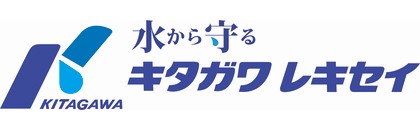 水から守る
キタガワ レキセイ
KITAGAWA